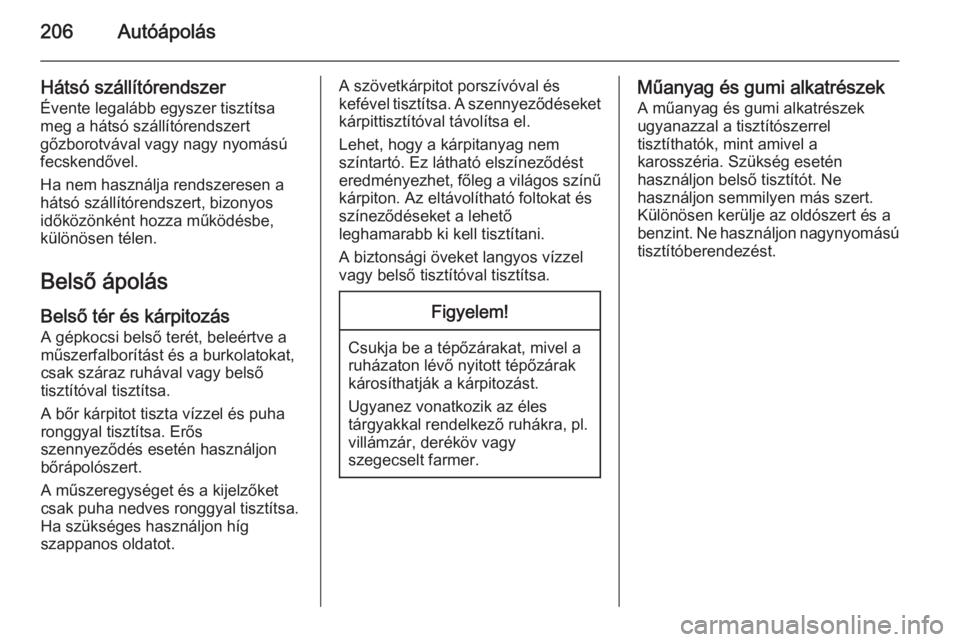 206 Autóápolás

Hátsó szállítórendszer
Évente legalább egyszer tisztítsa meg a hátsó szállítórendszert gőzborotvával vagy nagy nyomású fecskendővel.

Ha nem használja rendszeresen a hátsó szállítórendszert, bizonyos időközönként hozza működésbe, különösen télen.

Belső ápolás

Belső tér és kárpitozás
A gépkocsi belső terét, beleértve a műszerfalborítást és a burkolatokat, csak száraz ruhával vagy belső tisztítóval tisztítsa.

A bőr kárpitot tiszta vízzel és puha ronggyal tisztítsa. Erős szennyeződés esetén használjon bőrápolószert.

A műszeregységet és a kijelzőket csak puha nedves ronggyal tisztítsa. Ha szükséges használjon híg szappanos oldatot.

A szövetkárpitot porszívóval és kefével tisztítsa. A szennyeződéseket kárpittisztítóval távolítsa el.

Lehet, hogy a kárpitanyag nem színtartó. Ez látható elszíneződést eredményezhet, főleg a világos színű kárpiton. Az eltávolítható foltokat és színeződéseket a lehető leghamarabb ki kell tisztítani.

A biztonsági öveket langyos vízzel vagy belső tisztítóval tisztítsa.

Figyelem!

Csukja be a tépőzárakat, mivel a ruházaton lévő nyitott tépőzárak károsíthatják a kárpitozást.

Ugyanez vonatkozik az éles tárgyakkal rendelkező ruhákra, pl. villámzár, deréköv vagy szegecselt farmer.

Műanyag és gumi alkatrészek
A műanyag és gumi alkatrészek ugyanazzal a tisztítószerrel tisztíthatók, mint amivel a karosszéria. Szükség esetén használjon belső tisztítót. Ne használjon semmilyen más szert. Különösen kerülje az oldószert és a benzint. Ne használjon nagynyomású tisztítóberendezést.

carmanualsonline.info